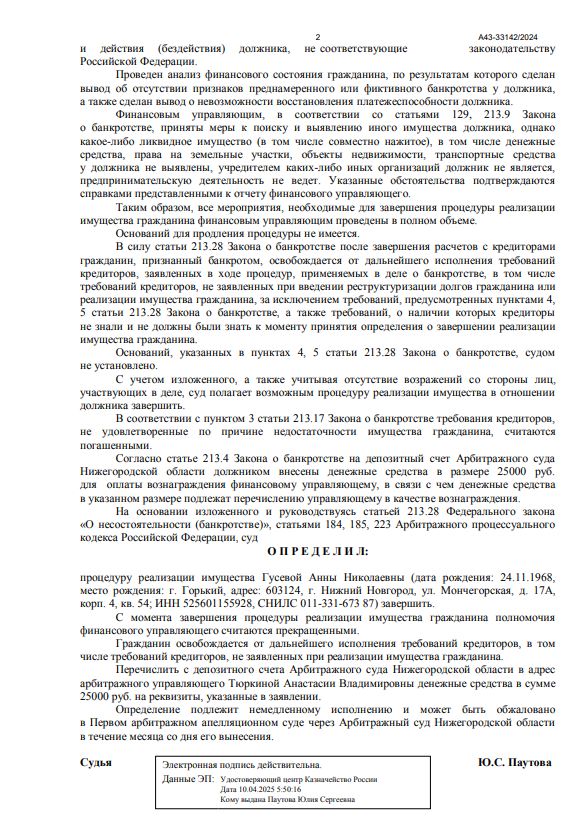 2

А43-33142/2024

и действия (бездействия) должника, не соответствующие законодательству Российской Федерации.

Проведен анализ финансового состояния гражданина, по результатам которого сделан вывод об отсутствии признаков преднамеренного или фиктивного банкротства у должника, а также сделан вывод о невозможности восстановления платежеспособности должника.

Финансовым управляющим, в соответствии со статьями 129, 213.9 Закона о банкротстве, приняты меры к поиску и выявлению иного имущества должника, однако какое-либо ликвидное имущество (в том числе совместно нажитое), в том числе денежные средства, права на земельные участки, объекты недвижимости, транспортные средства у должника не выявлены, учредителем каких-либо иных организаций должник не является, предпринимательскую деятельность не ведет. Указанные обстоятельства подтверждаются справками представленными к отчету финансового управляющего.

Таким образом, все мероприятия, необходимые для завершения процедуры реализации имущества гражданина финансовым управляющим проведены в полном объеме.

Оснований для продления процедуры не имеется.

В силу статьи 213.28 Закона о банкротстве после завершения расчетов с кредиторами гражданин, признанный банкротом, освобождается от дальнейшего исполнения требований кредиторов, заявленных в ходе процедур, применяемых в деле о банкротстве, в том числе требований кредиторов, не заявленных при введении реструктуризации долгов гражданина или реализации имущества гражданина, за исключением требований, предусмотренных пунктами 4, 5 статьи 213.28 Закона о банкротстве, а также требований, о наличии которых кредиторы не знали и не должны были знать к моменту принятия определения о завершении реализации имущества гражданина.

Оснований, указанных в пунктах 4, 5 статьи 213.28 Закона о банкротстве, судом не установлено.

С учетом изложенного, а также учитывая отсутствие возражений со стороны лиц, участвующих в деле, суд полагает возможным процедуру реализации имущества в отношении должника завершить.

В соответствии с пунктом 3 статьи 213.17 Закона о банкротстве требования кредиторов, не удовлетворенные по причине недостаточности имущества гражданина, считаются погашенными.

Согласно статье 213.4 Закона о банкротстве на депозитный счет Арбитражного суда Нижегородской области должником внесены денежные средства в размере 25000 руб. для оплаты вознаграждения финансовому управляющему, в связи с чем денежные средства в указанном размере подлежат перечислению управляющему в качестве вознаграждения.

На основании изложенного и руководствуясь статьей 213.28 Федерального закона «О несостоятельности (банкротстве)», статьями 184, 185, 223 Арбитражного процессуального кодекса Российской Федерации, суд

О П Р Е Д Е Л И Л:

процедуру реализации имущества Гусевой Анны Николаевны (дата рождения: 24.11.1968, место рождения: г. Горький, адрес: 603124, г. Нижний Новгород, ул. Мончегорская, д. 17А, корп. 4, кв. 54; ИНН 525601155928, СНИЛС 011-331-673 87) завершить.

С момента завершения процедуры реализации имущества гражданина полномочия финансового управляющего считаются прекращенными.

Гражданин освобождается от дальнейшего исполнения требований кредиторов, в том числе требований кредиторов, не заявленных при реализации имущества гражданина.

Перечислить с депозитного счета Арбитражного суда Нижегородской области в адрес арбитражного управляющего Тюркиной Анастасии Владимировны денежные средства в сумме 25000 руб. на реквизиты, указанные в заявлении.

Определение подлежит немедленному исполнению и может быть обжаловано в Первом арбитражном апелляционном суде через Арбитражный суд Нижегородской области в течение месяца со дня его вынесения.

Судья

Электронная подпись действительна.
Данные ЭП: Удостоверяющий центр Казначейство России
Дата 10.04.2025 5:50:16
Кому выдана Паутова Юлия Сергеевна

Ю.С. Паутова